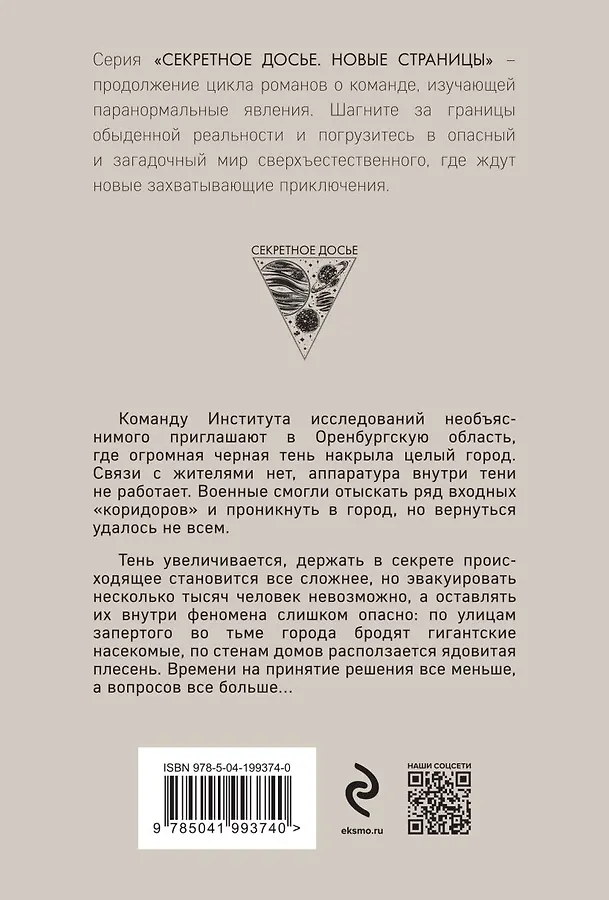 Серия «СЕКРЕТНОЕ ДОСЬЕ. НОВЫЕ СТРАНИЦЫ» – продолжение цикла романов о команде, изучающей паранормальные явления. Шагните за границы обыденной реальности и погрузитесь в опасный и загадочный мир сверхъестественного, где ждут новые захватывающие приключения.

СЕКРЕТНОЕ ДОСЬЕ

Команду Института исследований необъяснимого приглашают в Оренбургскую область, где огромная черная тень накрыла целый город. Связи с жителями нет, аппаратура внутри тени не работает. Военные смогли отыскать ряд входных «коридоров» и проникнуть в город, но вернуться удалось не всем.

Тень увеличивается, держать в секрете происходящее становится все сложнее, но эвакуировать несколько тысяч человек невозможно, а оставлять их внутри феномена слишком опасно: по улицам запертого во тьме города бродят гигантские насекомые, по стенам домов расползается ядовитая плесень. Времени на принятие решения все меньше, а вопросов все больше...

ISBN 978-5-04-199374-0

9 785041 993740 >

eksmo.ru

НАШИ СОЦСЕТИ